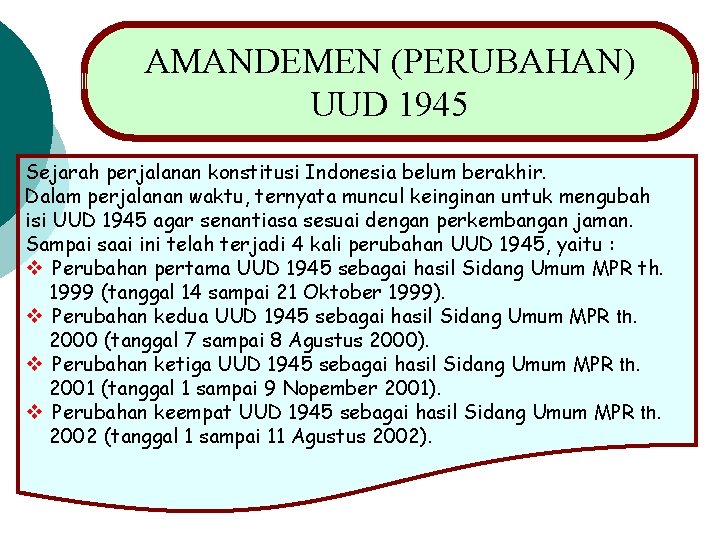 AMANDEMEN (PERUBAHAN) UUD 1945

Sejarah perjalanan konstitusi Indonesia belum berakhir. Dalam perjalanan waktu, ternyata muncul keinginan untuk mengubah isi UUD 1945 agar senantiasa sesuai dengan perkembangan jaman. Sampai saai ini telah terjadi 4 kali perubahan UUD 1945, yaitu :

❖ Perubahan pertama UUD 1945 sebagai hasil Sidang Umum MPR th. 1999 (tanggal 14 sampai 21 Oktober 1999).
❖ Perubahan kedua UUD 1945 sebagai hasil Sidang Umum MPR th. 2000 (tanggal 7 sampai 8 Agustus 2000).
❖ Perubahan ketiga UUD 1945 sebagai hasil Sidang Umum MPR th. 2001 (tanggal 1 sampai 9 Nopember 2001).
❖ Perubahan keempat UUD 1945 sebagai hasil Sidang Umum MPR th. 2002 (tanggal 1 sampai 11 Agustus 2002).